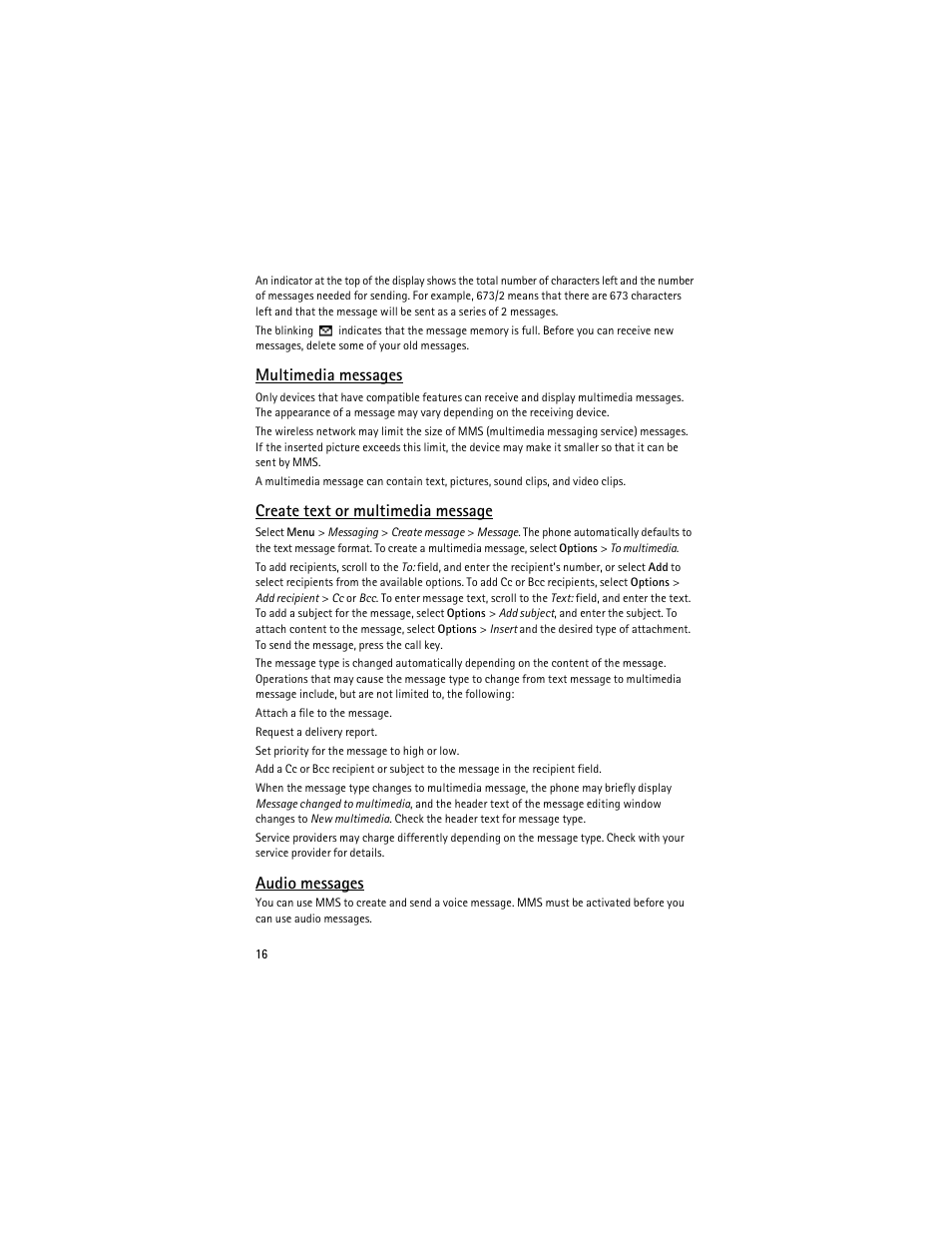 An indicator at the top of the display shows the total number of characters left and the number of messages needed for sending. For example, 673/2 means that there are 673 characters left and that the message will be sent as a series of 2 messages.

The blinking indicates that the message memory is full. Before you can receive new messages, delete some of your old messages.

Multimedia messages

Only devices that have compatible features can receive and display multimedia messages. The appearance of a message may vary depending on the receiving device.

The wireless network may limit the size of MMS (multimedia messaging service) messages. If the inserted picture exceeds this limit, the device may make it smaller so that it can be sent by MMS.

A multimedia message can contain text, pictures, sound clips, and video clips.

Create text or multimedia message

Select Menu > Messaging > Create message > Message. The phone automatically defaults to the text message format. To create a multimedia message, select Options > To multimedia.

To add recipients, scroll to the To: field, and enter the recipient's number, or select Add to select recipients from the available options. To add Cc or Bcc recipients, select Options > Add recipient > Cc or Bcc. To enter message text, scroll to the Text: field, and enter the text. To add a subject for the message, select Options > Add subject, and enter the subject. To attach content to the message, select Options > Insert and the desired type of attachment. To send the message, press the call key.

The message type is changed automatically depending on the content of the message. Operations that may cause the message type to change from text message to multimedia message include, but are not limited to, the following:

Attach a file to the message.

Request a delivery report.

Set priority for the message to high or low.

Add a Cc or Bcc recipient or subject to the message in the recipient field.

When the message type changes to multimedia message, the phone may briefly display Message changed to multimedia, and the header text of the message editing window changes to New multimedia. Check the header text for message type.

Service providers may charge differently depending on the message type. Check with your service provider for details.

Audio messages

You can use MMS to create and send a voice message. MMS must be activated before you can use audio messages.

16